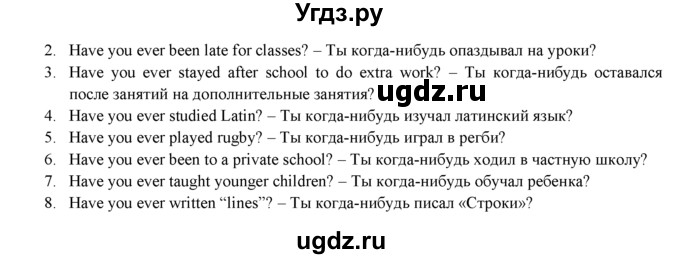 Угдз.ру

2. Have you ever been late for classes? – Ты когда-нибудь опаздывал на уроки?
3. Have you ever stayed after school to do extra work? – Ты когда-нибудь оставался после занятий на дополнительные занятия? ugdz.ru
4. Have you ever studied Latin? – Ты когда-нибудь изучал латинский язык?
5. Have you ever played rugby? – Ты когда-нибудь играл в регби?
6. Have you ever been to a private school? – Ты когда-нибудь ходил в частную школу?
7. Have you ever taught younger children? – Ты когда-нибудь обучал ребенка?
8. Have you ever written “lines”? – Ты когда-нибудь писал «Строки»?

ugdz.ru